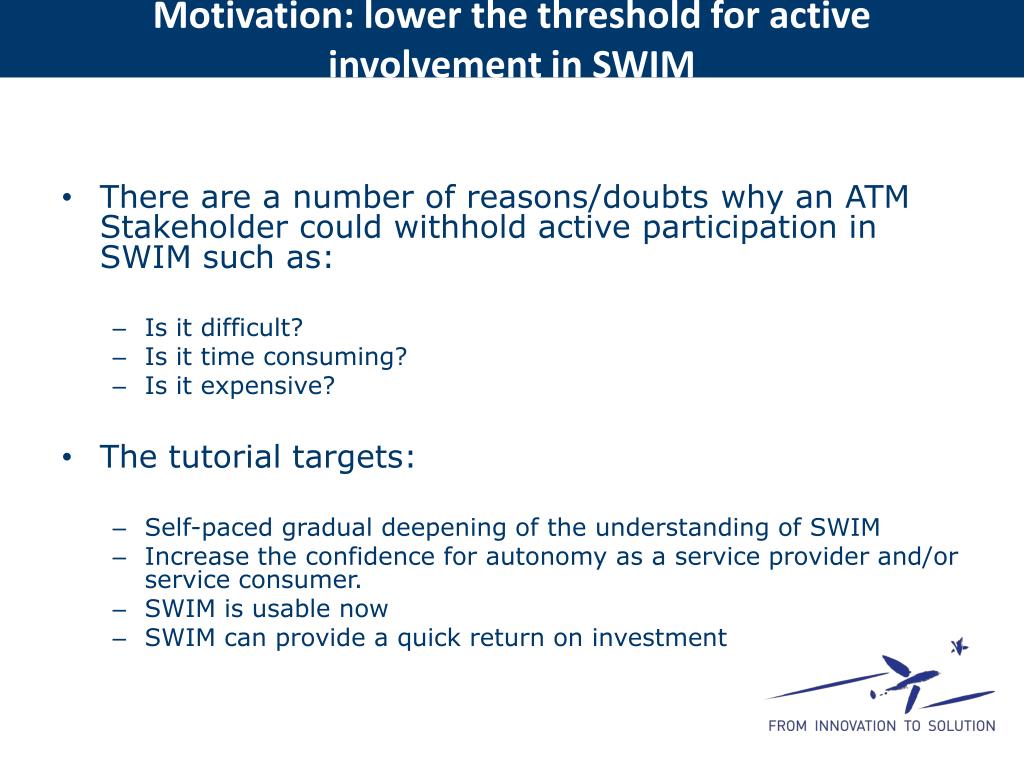 Motivation: lower the threshold for active involvement in SWIM

• There are a number of reasons/doubts why an ATM Stakeholder could withhold active participation in SWIM such as:

– Is it difficult?
– Is it time consuming?
– Is it expensive?

• The tutorial targets:

– Self-paced gradual deepening of the understanding of SWIM
– Increase the confidence for autonomy as a service provider and/or service consumer.
– SWIM is usable now
– SWIM can provide a quick return on investment

FROM INNOVATION TO SOLUTION